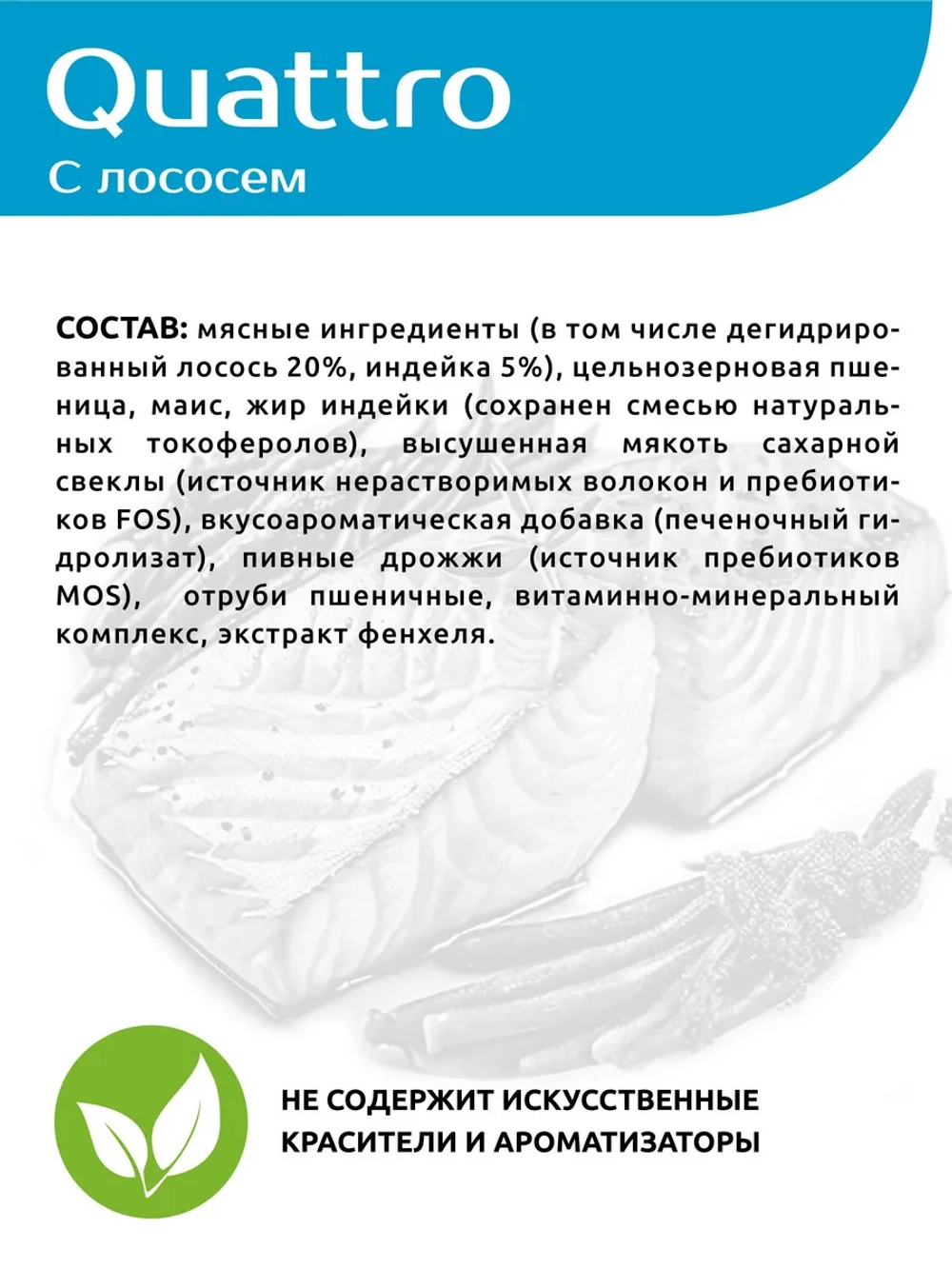 Quattro
С лососем

СОСТАВ: мясные ингредиенты (в том числе дегидрированный лосось 20%, индейка 5%), цельнозерновая пшеница, маис, жир индейки (сохранен смесью натуральных токоферолов), высушенная мякоть сахарной свеклы (источник нерастворимых волокон и пребиотиков FOS), вкусоароматическая добавка (печеночный гидролизат), пивные дрожжи (источник пребиотиков MOS), отруби пшеничные, витаминно-минеральный комплекс, экстракт фенхеля.

НЕ СОДЕРЖИТ ИСКУССТВЕННЫЕ КРАСИТЕЛИ И АРОМАТИЗАТОРЫ